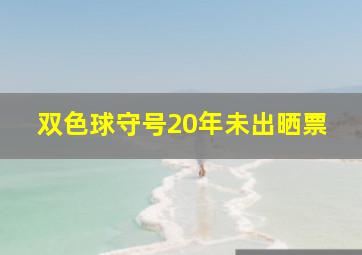 双色球守号20年未出晒票